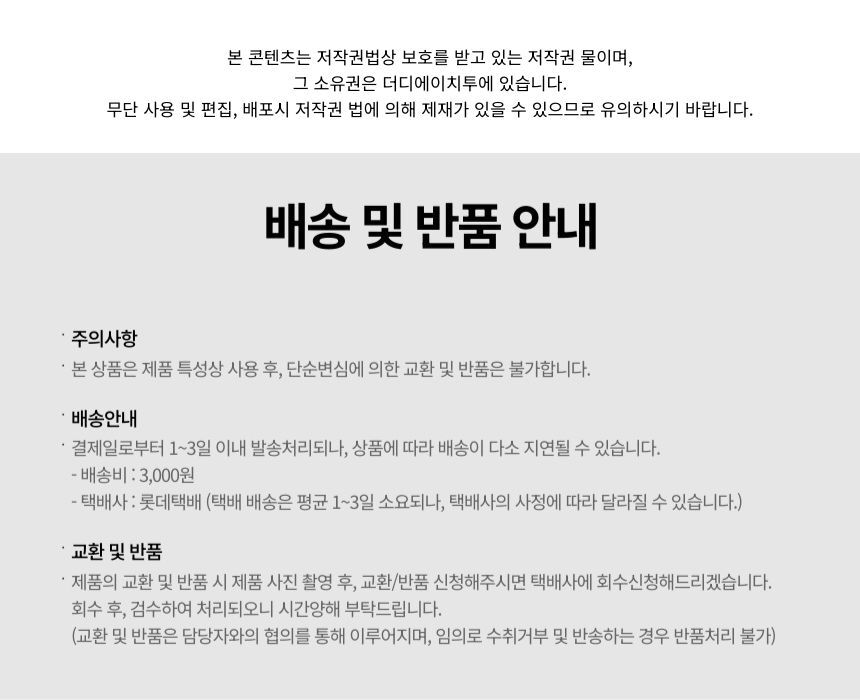 본 콘텐츠는 저작권법상 보호를 받고 있는 저작권 물이며,
그 소유권은 더디에이치투에 있습니다.
무단 사용 및 편집, 배포시 저작권 법에 의해 제재가 있을 수 있으므로 유의하시기 바랍니다.

배송 및 반품 안내

· 주의사항
· 본 상품은 제품 특성상 사용 후, 단순변심에 의한 교환 및 반품은 불가합니다.

· 배송안내
· 결제일로부터 1~3일 이내 발송처리되나, 상품에 따라 배송이 다소 지연될 수 있습니다.
- 배송비 : 3,000원
- 택배사 : 롯데택배 (택배 배송은 평균 1~3일 소요되나, 택배사의 사정에 따라 달라질 수 있습니다.)

· 교환 및 반품
· 제품의 교환 및 반품 시 제품 사진 촬영 후, 교환/반품 신청해주시면 택배사에 회수신청해드리겠습니다.
회수 후, 검수하여 처리되오니 시간양해 부탁드립니다.
(교환 및 반품은 담당자와의 협의를 통해 이루어지며, 임의로 수취거부 및 반송하는 경우 반품처리 불가)